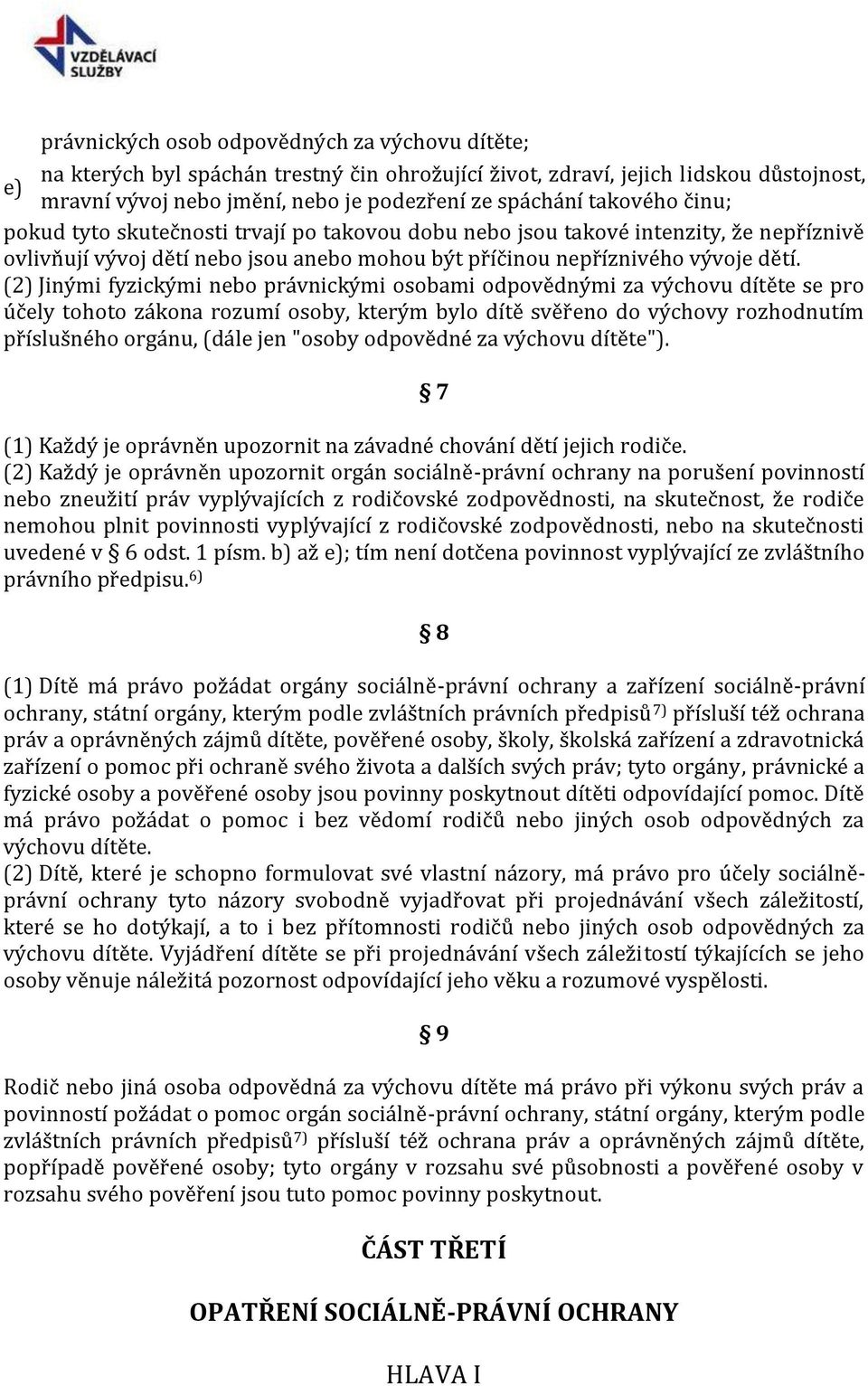 VZDĚLÁVACÍ SLUŽBY

právnických osob odpovědných za výchovu dítěte;

e) na kterých byl spáchán trestný čin ohrožující život, zdraví, jejich lidskou důstojnost, mravní vývoj nebo jmění, nebo je podezření ze spáchání takového činu;

pokud tyto skutečnosti trvají po takovou dobu nebo jsou takové intenzity, že nepříznivě ovlivňují vývoj dětí nebo jsou anebo mohou být příčinou nepříznivého vývoje dětí.
(2) Jinými fyzickými nebo právnickými osobami odpovědnými za výchovu dítěte se pro účely tohoto zákona rozumí osoby, kterým bylo dítě svěřeno do výchovy rozhodnutím příslušného orgánu, (dále jen "osoby odpovědné za výchovu dítěte").

§ 7

(1) Každý je oprávněn upozornit na závadné chování dětí jejich rodiče.
(2) Každý je oprávněn upozornit orgán sociálně-právní ochrany na porušení povinností nebo zneužití práv vyplývajících z rodičovské zodpovědnosti, na skutečnost, že rodiče nemohou plnit povinnosti vyplývající z rodičovské zodpovědnosti, nebo na skutečnosti uvedené v § 6 odst. 1 písm. b) až e); tím není dotčena povinnost vyplývající ze zvláštního právního předpisu.$^{6)}$

§ 8

(1) Dítě má právo požádat orgány sociálně-právní ochrany a zařízení sociálně-právní ochrany, státní orgány, kterým podle zvláštních právních předpisů$^{7)}$ přísluší též ochrana práv a oprávněných zájmů dítěte, pověřené osoby, školy, školská zařízení a zdravotnická zařízení o pomoc při ochraně svého života a dalších svých práv; tyto orgány, právnické a fyzické osoby a pověřené osoby jsou povinny poskytnout dítěti odpovídající pomoc. Dítě má právo požádat o pomoc i bez vědomí rodičů nebo jiných osob odpovědných za výchovu dítěte.
(2) Dítě, které je schopno formulovat své vlastní názory, má právo pro účely sociálně-právní ochrany tyto názory svobodně vyjadřovat při projednávání všech záležitostí, které se ho dotýkají, a to i bez přítomnosti rodičů nebo jiných osob odpovědných za výchovu dítěte. Vyjádření dítěte se při projednávání všech záležitostí týkajících se jeho osoby věnuje náležitá pozornost odpovídající jeho věku a rozumové vyspělosti.

§ 9

Rodič nebo jiná osoba odpovědná za výchovu dítěte má právo při výkonu svých práv a povinností požádat o pomoc orgán sociálně-právní ochrany, státní orgány, kterým podle zvláštních právních předpisů$^{7)}$ přísluší též ochrana práv a oprávněných zájmů dítěte, popřípadě pověřené osoby; tyto orgány v rozsahu své působnosti a pověřené osoby v rozsahu svého pověření jsou tuto pomoc povinny poskytnout.

ČÁST TŘETÍ

OPATŘENÍ SOCIÁLNĚ-PRÁVNÍ OCHRANY

HLAVA I